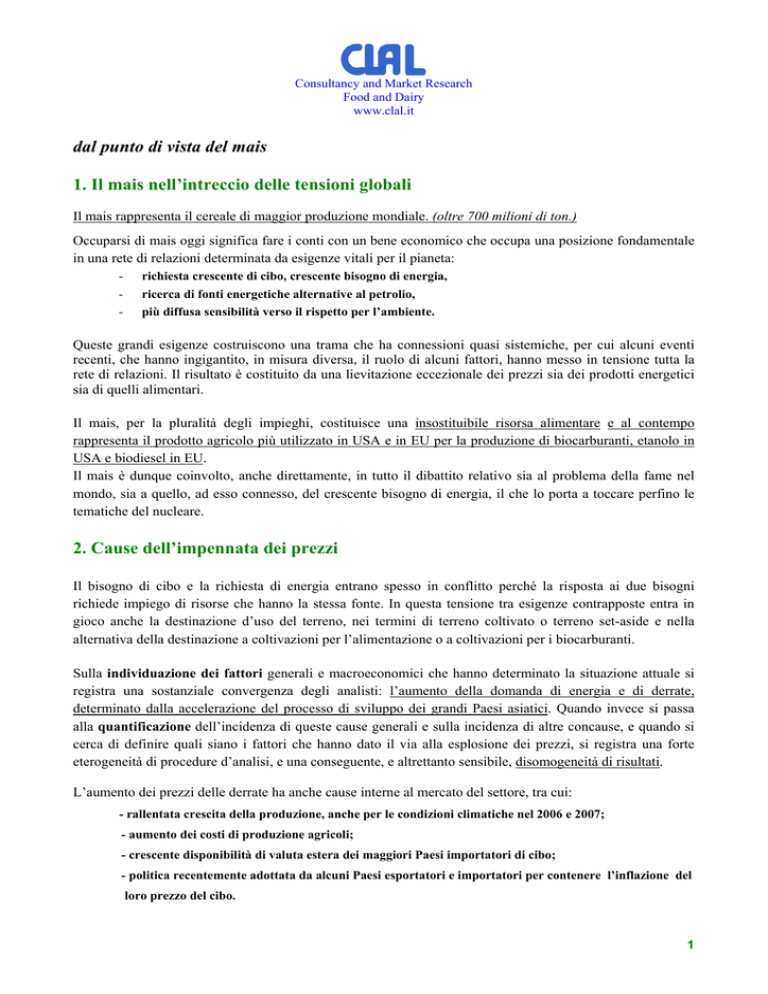 CLAL
Consultancy and Market Research
Food and Dairy
www.clal.it

dal punto di vista del mais

1. Il mais nell'intreccio delle tensioni globali

Il mais rappresenta il cereale di maggior produzione mondiale. (oltre 700 milioni di ton.)

Occuparsi di mais oggi significa fare i conti con un bene economico che occupa una posizione fondamentale in una rete di relazioni determinata da esigenze vitali per il pianeta:
- richiesta crescente di cibo, crescente bisogno di energia,
- ricerca di fonti energetiche alternative al petrolio,
- più diffusa sensibilità verso il rispetto per l'ambiente.

Queste grandi esigenze costruiscono una trama che ha connessioni quasi sistemiche, per cui alcuni eventi recenti, che hanno ingigantito, in misura diversa, il ruolo di alcuni fattori, hanno messo in tensione tutta la rete di relazioni. Il risultato è costituito da una lievitazione eccezionale dei prezzi sia dei prodotti energetici sia di quelli alimentari.

Il mais, per la pluralità degli impieghi, costituisce una insostituibile risorsa alimentare e al contempo rappresenta il prodotto agricolo più utilizzato in USA e in EU per la produzione di biocarburanti, etanolo in USA e biodiesel in EU.
Il mais è dunque coinvolto, anche direttamente, in tutto il dibattito relativo sia al problema della fame nel mondo, sia a quello, ad esso connesso, del crescente bisogno di energia, il che lo porta a toccare perfino le tematiche del nucleare.

2. Cause dell'impennata dei prezzi

Il bisogno di cibo e la richiesta di energia entrano spesso in conflitto perché la risposta ai due bisogni richiede impiego di risorse che hanno la stessa fonte. In questa tensione tra esigenze contrapposte entra in gioco anche la destinazione d'uso del terreno, nei termini di terreno coltivato o terreno set-aside e nella alternativa della destinazione a coltivazioni per l'alimentazione o a coltivazioni per i biocarburanti.

Sulla individuazione dei fattori generali e macroeconomici che hanno determinato la situazione attuale si registra una sostanziale convergenza degli analisti: l'aumento della domanda di energia e di derrate, determinato dalla accelerazione del processo di sviluppo dei grandi Paesi asiatici. Quando invece si passa alla quantificazione dell'incidenza di queste cause generali e sulla incidenza di altre concause, e quando si cerca di definire quali siano i fattori che hanno dato il via alla esplosione dei prezzi, si registra una forte eterogeneità di procedure d'analisi, e una conseguente, e altrettanto sensibile, disomogeneità di risultati.

L'aumento dei prezzi delle derrate ha anche cause interne al mercato del settore, tra cui:
- rallentata crescita della produzione, anche per le condizioni climatiche nel 2006 e 2007;
- aumento dei costi di produzione agricoli;
- crescente disponibilità di valuta estera dei maggiori Paesi importatori di cibo;
- politica recentemente adottata da alcuni Paesi esportatori e importatori per contenere l'inflazione del loro prezzo del cibo.

1